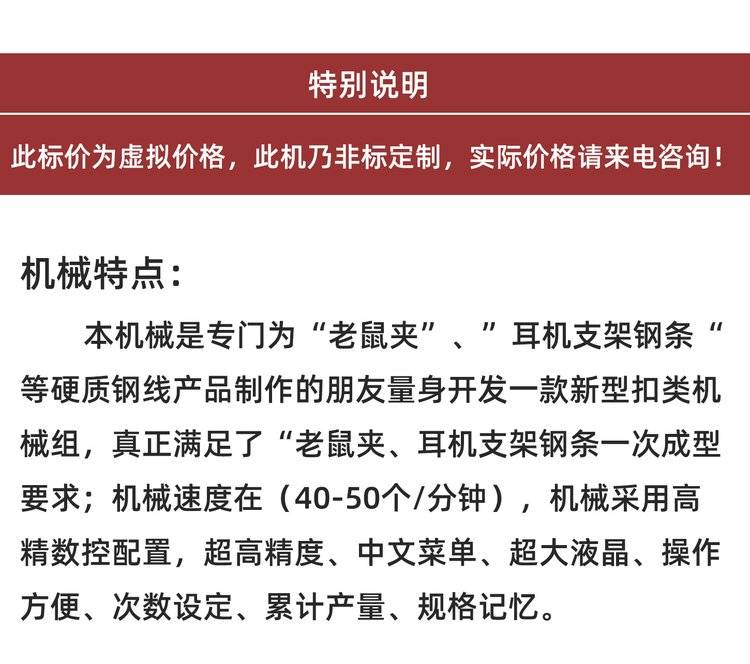 特别说明

此标价为虚拟价格，此机乃非标定制，实际价格请来电咨询！

机械特点：

本机械是专门为“老鼠夹”、”耳机支架钢条“等硬质钢线产品制作的朋友量身开发一款新型扣类机械组，真正满足了“老鼠夹、耳机支架钢条一次成型要求；机械速度在（40-50个/分钟），机械采用高精数控配置，超高精度、中文菜单、超大液晶、操作方便、次数设定、累计产量、规格记忆。